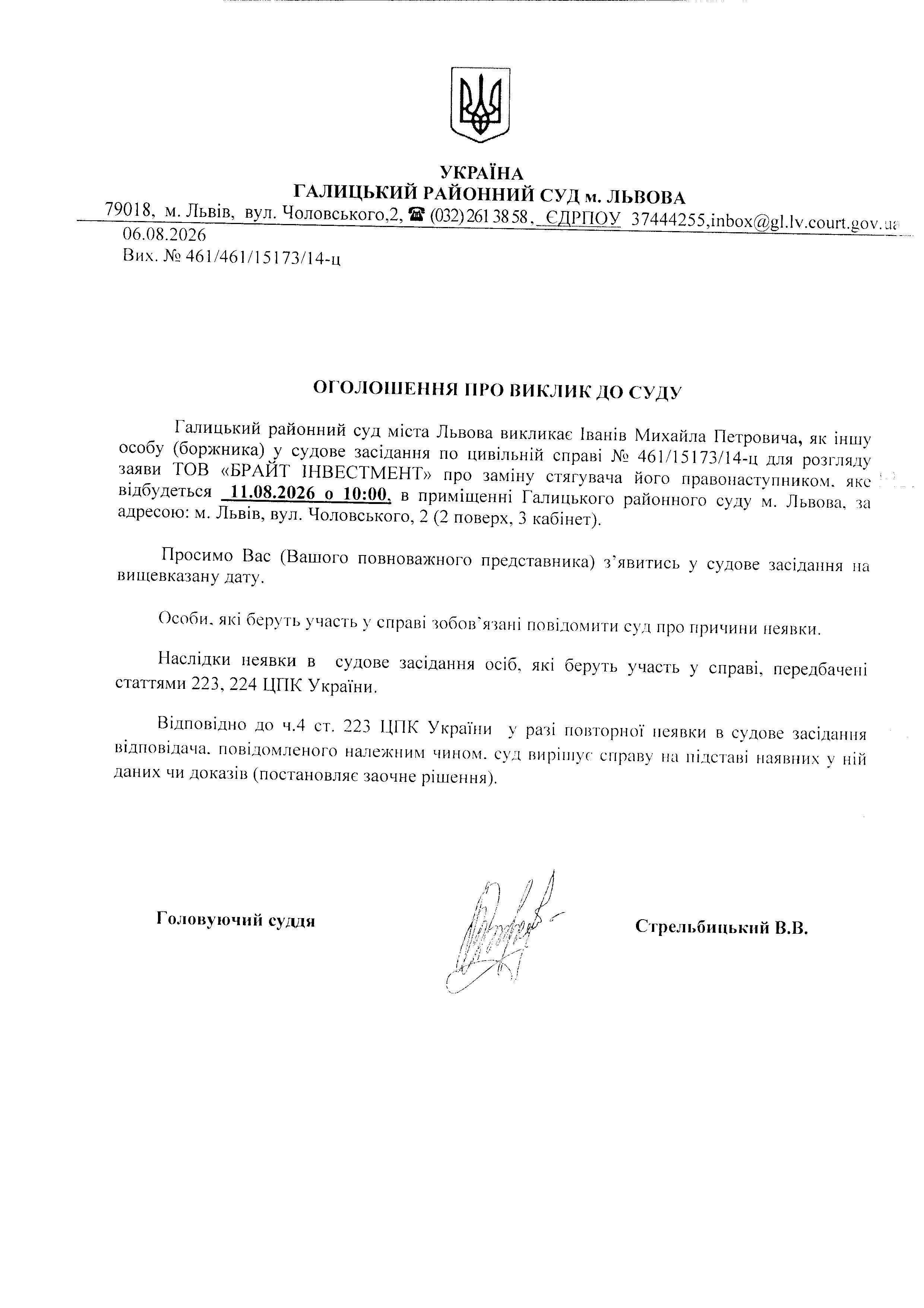 УКРАЇНА
ГАЛИЦЬКИЙ РАЙОННИЙ СУД м. ЛЬВОВА
79018, м. Львів, вул. Чоловського,2, ☎ (032) 261 38 58, ЄДРПОУ 37444255,inbox@gl.lv.court.gov.ua
06.08.2026
Вих. № 461/461/15173/14-ц

ОГОЛОШЕННЯ ПРО ВИКЛИК ДО СУДУ

Галицький районний суд міста Львова викликає Іванів Михайла Петровича, як іншу особу (боржника) у судове засідання по цивільній справі № 461/15173/14-ц для розгляду заяви ТОВ «БРАЙТ ІНВЕСТМЕНТ» про заміну стягувача його правонаступником, яке відбудеться 11.08.2026 о 10:00, в приміщенні Галицького районного суду м. Львова, за адресою: м. Львів, вул. Чоловського, 2 (2 поверх, 3 кабінет).

Просимо Вас (Вашого повноважного представника) з'явитись у судове засідання на вищевказану дату.

Особи, які беруть участь у справі зобов`язані повідомити суд про причини неявки.

Наслідки неявки в судове засідання осіб, які беруть участь у справі, передбачені статтями 223, 224 ЦПК України.

Відповідно до ч.4 ст. 223 ЦПК України у разі повторної неявки в судове засідання відповідача, повідомленого належним чином, суд вирішує справу на підставі наявних у ній даних чи доказів (постановляє заочне рішення).

Головуючий суддя

Стрельбицький В.В.